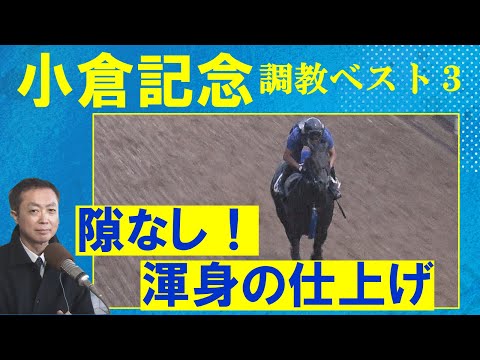 小倉記念 調教ベスト３

隙なし！
渾身の仕上げ